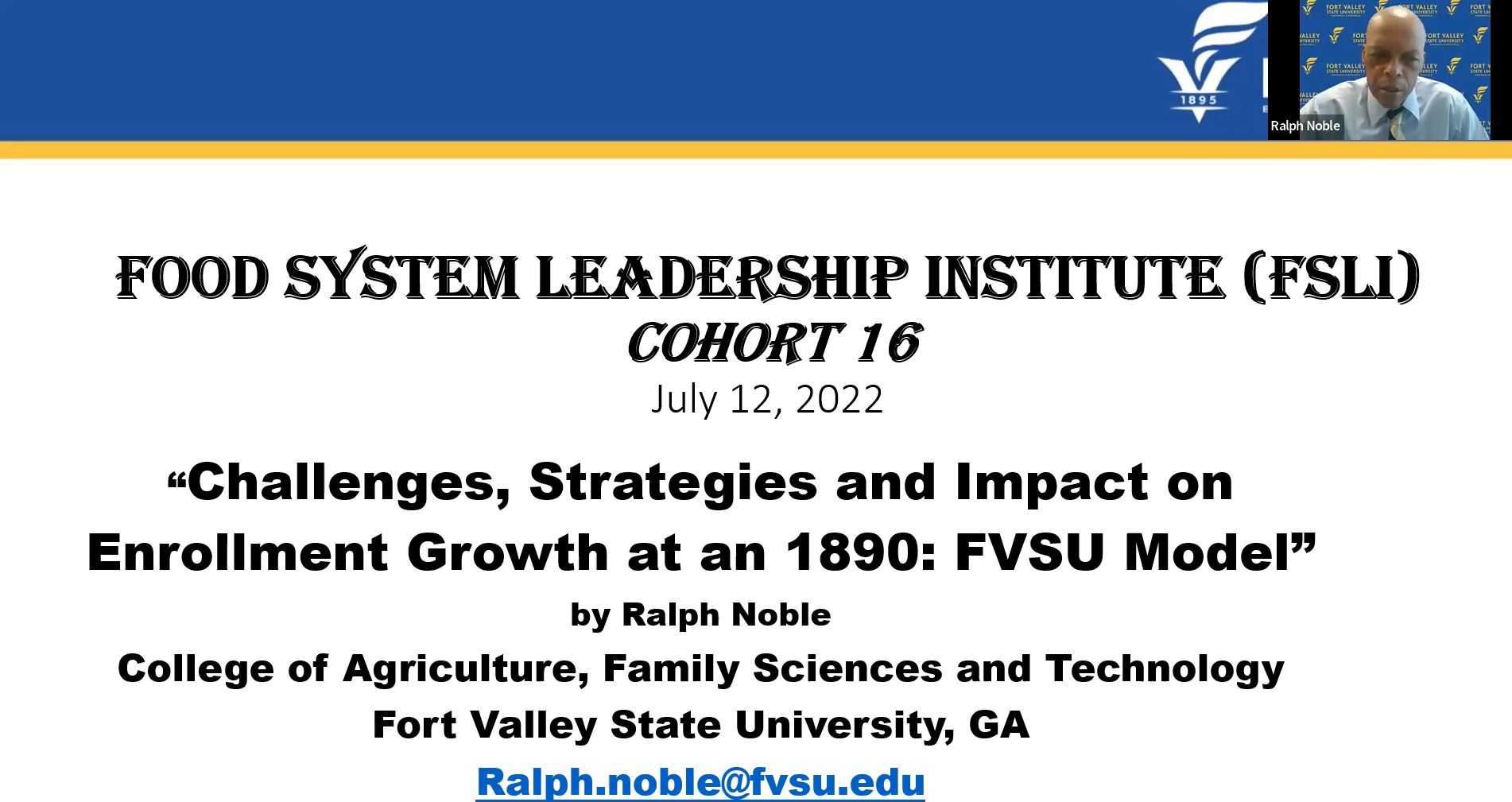 1895

Ralph Noble

FOOD SYSTEM LEADERSHIP INSTITUTE (FSLI)
COHORT 16
July 12, 2022

"Challenges, Strategies and Impact on Enrollment Growth at an 1890: FVSU Model"

by Ralph Noble
College of Agriculture, Family Sciences and Technology
Fort Valley State University, GA
Ralph.noble@fvsu.edu